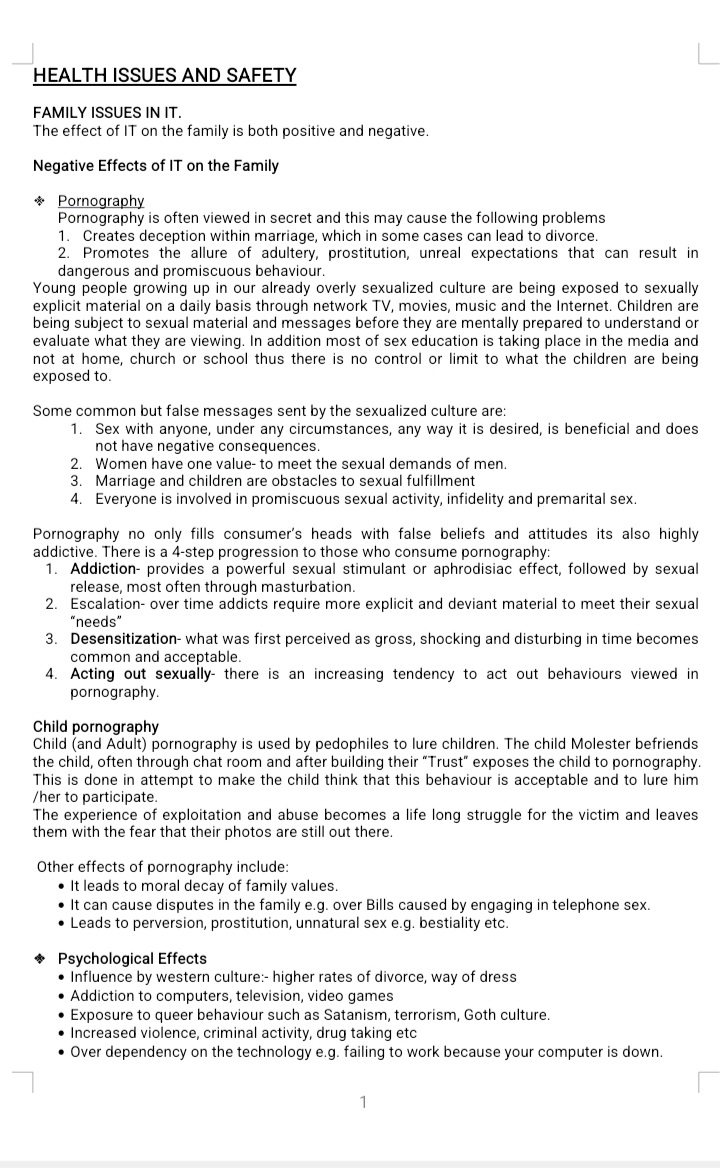 HEALTH ISSUES AND SAFETY

FAMILY ISSUES IN IT.
The effect of IT on the family is both positive and negative.

Negative Effects of IT on the Family

❖ Pornography
Pornography is often viewed in secret and this may cause the following problems
1. Creates deception within marriage, which in some cases can lead to divorce.
2. Promotes the allure of adultery, prostitution, unreal expectations that can result in dangerous and promiscuous behaviour.
Young people growing up in our already overly sexualized culture are being exposed to sexually explicit material on a daily basis through network TV, movies, music and the Internet. Children are being subject to sexual material and messages before they are mentally prepared to understand or evaluate what they are viewing. In addition most of sex education is taking place in the media and not at home, church or school thus there is no control or limit to what the children are being exposed to.

Some common but false messages sent by the sexualized culture are:
1. Sex with anyone, under any circumstances, any way it is desired, is beneficial and does not have negative consequences.
2. Women have one value- to meet the sexual demands of men.
3. Marriage and children are obstacles to sexual fulfillment
4. Everyone is involved in promiscuous sexual activity, infidelity and premarital sex.

Pornography no only fills consumer's heads with false beliefs and attitudes its also highly addictive. There is a 4-step progression to those who consume pornography:
1. Addiction- provides a powerful sexual stimulant or aphrodisiac effect, followed by sexual release, most often through masturbation.
2. Escalation- over time addicts require more explicit and deviant material to meet their sexual "needs"
3. Desensitization- what was first perceived as gross, shocking and disturbing in time becomes common and acceptable.
4. Acting out sexually- there is an increasing tendency to act out behaviours viewed in pornography.

Child pornography
Child (and Adult) pornography is used by pedophiles to lure children. The child Molester befriends the child, often through chat room and after building their "Trust" exposes the child to pornography. This is done in attempt to make the child think that this behaviour is acceptable and to lure him /her to participate.
The experience of exploitation and abuse becomes a life long struggle for the victim and leaves them with the fear that their photos are still out there.

Other effects of pornography include:
• It leads to moral decay of family values.
• It can cause disputes in the family e.g. over Bills caused by engaging in telephone sex.
• Leads to perversion, prostitution, unnatural sex e.g. bestiality etc.

❖ Psychological Effects
• Influence by western culture:- higher rates of divorce, way of dress
• Addiction to computers, television, video games
• Exposure to queer behaviour such as Satanism, terrorism, Goth culture.
• Increased violence, criminal activity, drug taking etc
• Over dependency on the technology e.g. failing to work because your computer is down.

1